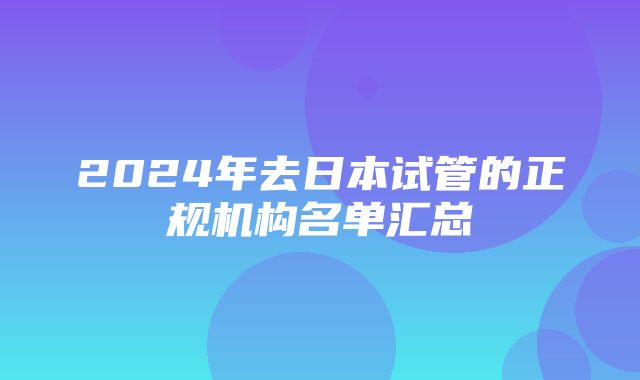 2024年去日本试管的正规机构名单汇总